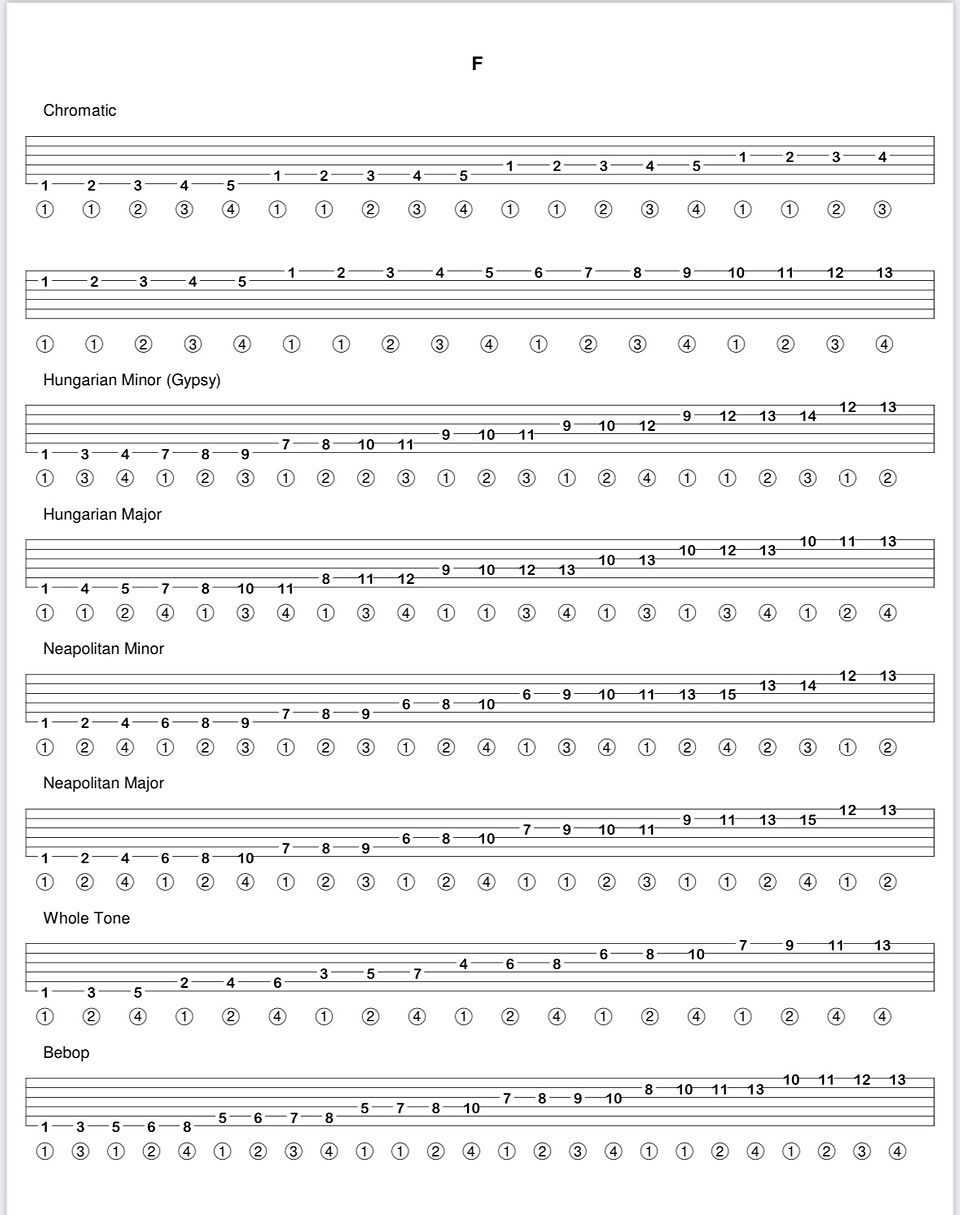 F

Chromatic

1 2 3 4 5 1 2 3 4 5 1 2 3 4 5 1 2 3 4

① ① ② ③ ④ ① ① ② ③ ④ ① ① ② ③ ④ ① ① ② ③

1 2 3 4 5 1 2 3 4 5 6 7 8 9 10 11 12 13

① ① ② ③ ④ ① ① ② ③ ④ ① ② ③ ④ ① ② ③ ④

Hungarian Minor (Gypsy)

1 3 4 7 8 9 7 8 10 11 9 10 11 9 10 12 9 12 13 14 12 13

① ③ ④ ① ② ③ ① ② ② ③ ① ② ③ ① ② ④ ① ① ② ③ ① ②

Hungarian Major

1 4 5 7 8 10 11 8 11 12 9 10 12 13 10 13 10 12 13 10 11 13

① ① ② ④ ① ③ ④ ① ③ ④ ① ① ③ ④ ① ③ ① ③ ④ ① ② ④

Neapolitan Minor

1 2 4 6 8 9 7 8 9 6 8 10 6 9 10 11 13 15 13 14 12 13

① ② ④ ① ② ③ ① ② ③ ① ② ④ ① ③ ④ ① ② ④ ② ③ ① ②

Neapolitan Major

1 2 4 6 8 10 7 8 9 6 8 10 7 9 10 11 9 11 13 15 12 13

① ② ④ ① ② ④ ① ② ③ ① ② ④ ① ① ② ③ ① ① ② ④ ① ②

Whole Tone

1 3 5 2 4 6 3 5 7 4 6 8 6 8 10 7 9 11 13

① ② ④ ① ② ④ ① ② ④ ① ② ④ ① ② ④ ① ② ④ ④

Bebop

1 3 5 6 8 5 6 7 8 5 7 8 10 7 8 9 10 8 10 11 13 10 11 12 13

① ③ ① ② ④ ① ② ③ ④ ① ① ② ④ ① ② ③ ④ ① ① ② ④ ① ② ③ ④